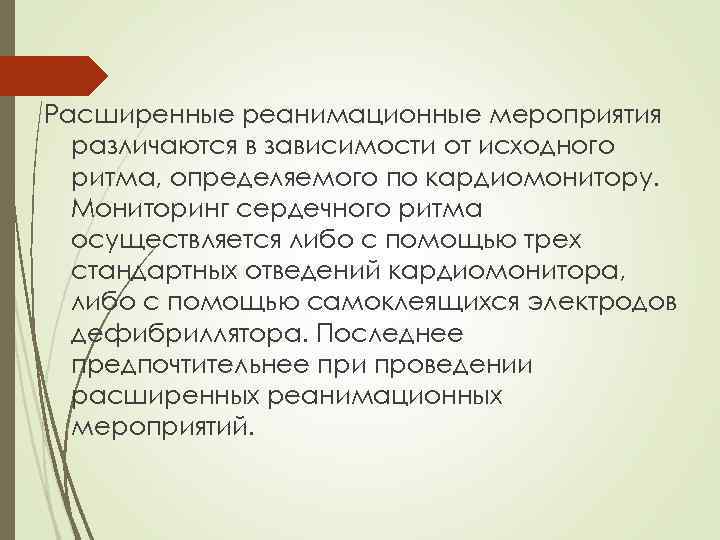 Расширенные реанимационные мероприятия различаются в зависимости от исходного ритма, определяемого по кардиомонитору. Мониторинг сердечного ритма осуществляется либо с помощью трех стандартных отведений кардиомонитора, либо с помощью самоклеящихся электродов дефибриллятора. Последнее предпочтительнее при проведении расширенных реанимационных мероприятий.